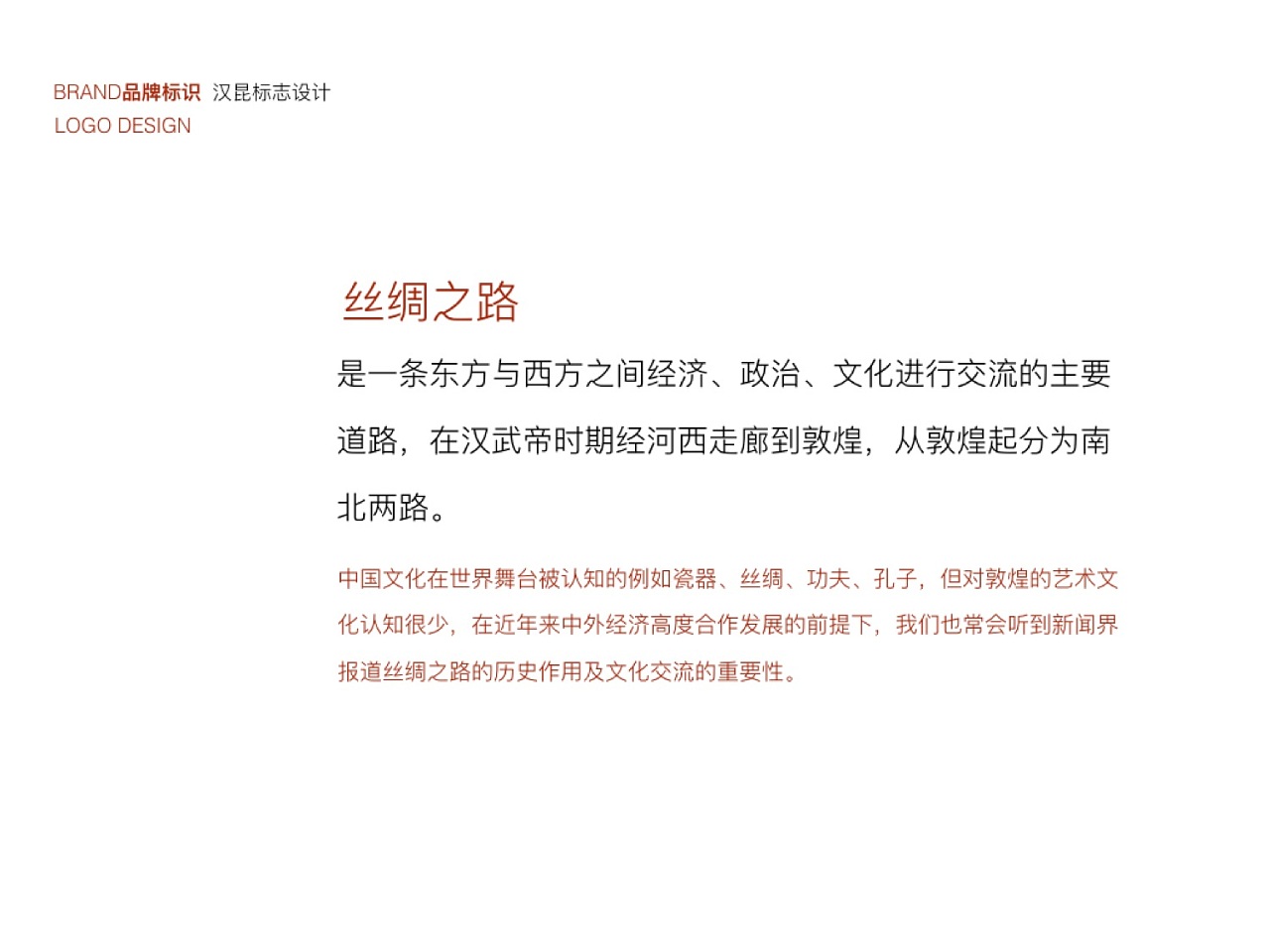 BRAND品牌标识 汉昆标志设计
LOGO DESIGN

丝绸之路

是一条东方与西方之间经济、政治、文化进行交流的主要道路，在汉武帝时期经河西走廊到敦煌，从敦煌起分为南北两路。

中国文化在世界舞台被认知的例如瓷器、丝绸、功夫、孔子，但对敦煌的艺术文化认知很少，在近年来中外经济高度合作发展的前提下，我们也常会听到新闻界报道丝绸之路的历史作用及文化交流的重要性。